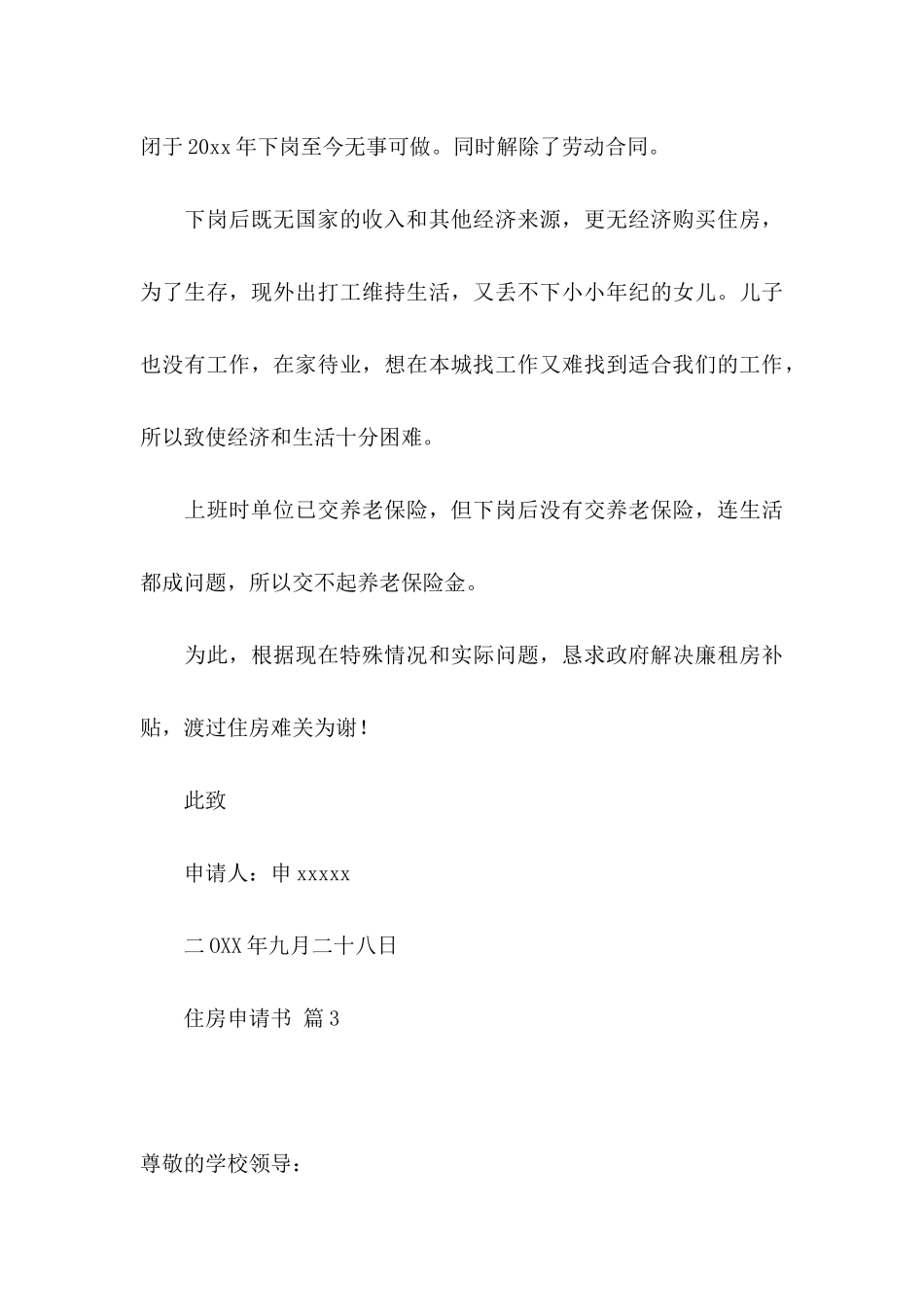 闭于20xx年下岗至今无事可做。同时解除了劳动合同。

下岗后既无国家的收入和其他经济来源，更无经济购买住房，为了生存，现外出打工维持生活，又丢不下小小年纪的女儿。儿子也没有工作，在家待业，想在本城找工作又难找到适合我们的工作，所以致使经济和生活十分困难。

上班时单位已交养老保险，但下岗后没有交养老保险，连生活都成问题，所以交不起养老保险金。

为此，根据现在特殊情况和实际问题，恳求政府解决廉租房补贴，渡过住房难关为谢！

此致

申请人：申xxxxx

二OXX年九月二十八日

住房申请书 篇3

尊敬的学校领导：